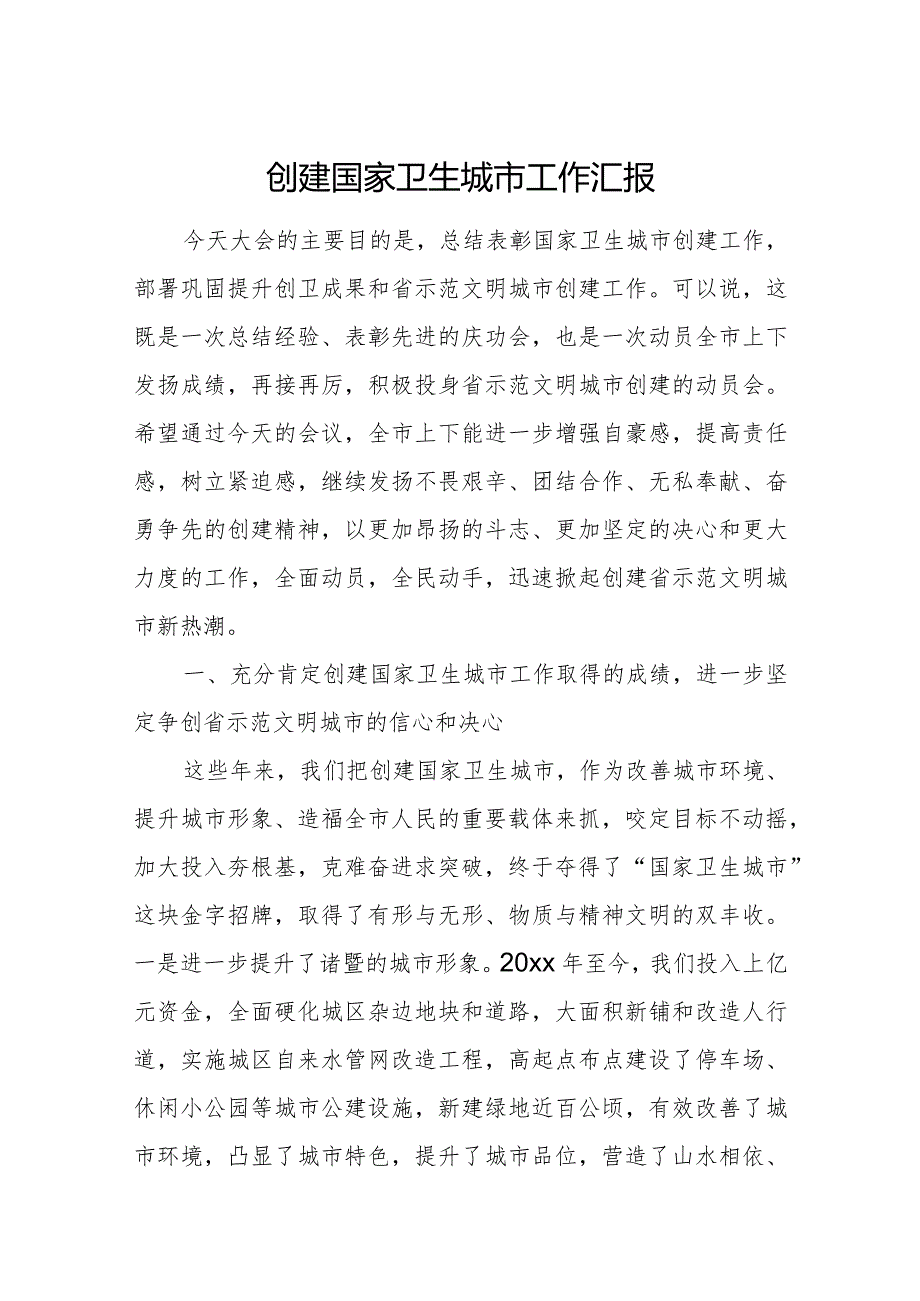 创建国家卫生城市工作汇报

今天大会的主要目的是，总结表彰国家卫生城市创建工作，部署巩固提升创卫成果和省示范文明城市创建工作。可以说，这既是一次总结经验、表彰先进的庆功会，也是一次动员全市上下发扬成绩，再接再厉，积极投身省示范文明城市创建的动员会。希望通过今天的会议，全市上下能进一步增强自豪感，提高责任感，树立紧迫感，继续发扬不畏艰辛、团结合作、无私奉献、奋勇争先的创建精神，以更加昂扬的斗志、更加坚定的决心和更大力度的工作，全面动员，全民动手，迅速掀起创建省示范文明城市新热潮。

一、充分肯定创建国家卫生城市工作取得的成绩，进一步坚定争创省示范文明城市的信心和决心

这些年来，我们把创建国家卫生城市，作为改善城市环境、提升城市形象、造福全市人民的重要载体来抓，咬定目标不动摇，加大投入夯根基，克难奋进求突破，终于夺得了“国家卫生城市”这块金字招牌，取得了有形与无形、物质与精神文明的双丰收。一是进一步提升了诸暨的城市形象。20xx 年至今，我们投入上亿元资金，全面硬化城区杂边地块和道路，大面积新铺和改造人行道，实施城区自来水管网改造工程，高起点布点建设了停车场、休闲小公园等城市公建设施，新建绿地近百公顷，有效改善了城市环境，凸显了城市特色，提升了城市品位，营造了山水相依、